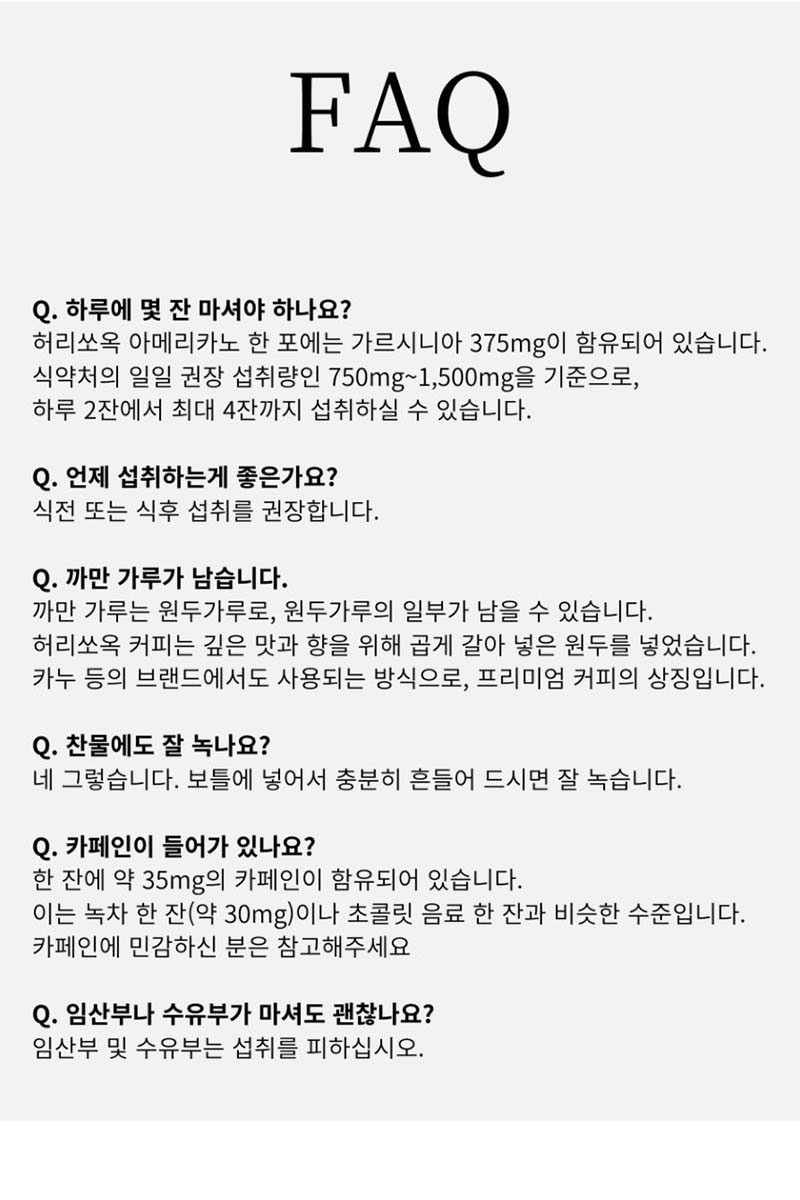 FAQ

Q. 하루에 몇 잔 마셔야 하나요?
허리쏘옥 아메리카노 한 포에는 가르시니아 375mg이 함유되어 있습니다.
식약처의 일일 권장 섭취량인 750mg~1,500mg을 기준으로,
하루 2잔에서 최대 4잔까지 섭취하실 수 있습니다.

Q. 언제 섭취하는게 좋은가요?
식전 또는 식후 섭취를 권장합니다.

Q. 까만 가루가 남습니다.
까만 가루는 원두가루로, 원두가루의 일부가 남을 수 있습니다.
허리쏘옥 커피는 깊은 맛과 향을 위해 곱게 갈아 넣은 원두를 넣었습니다.
카누 등의 브랜드에서도 사용되는 방식으로, 프리미엄 커피의 상징입니다.

Q. 찬물에도 잘 녹나요?
네 그렇습니다. 보틀에 넣어서 충분히 흔들어 드시면 잘 녹습니다.

Q. 카페인이 들어가 있나요?
한 잔에 약 35mg의 카페인이 함유되어 있습니다.
이는 녹차 한 잔(약 30mg)이나 초콜릿 음료 한 잔과 비슷한 수준입니다.
카페인에 민감하신 분은 참고해주세요

Q. 임산부나 수유부가 마셔도 괜찮나요?
임산부 및 수유부는 섭취를 피하십시오.